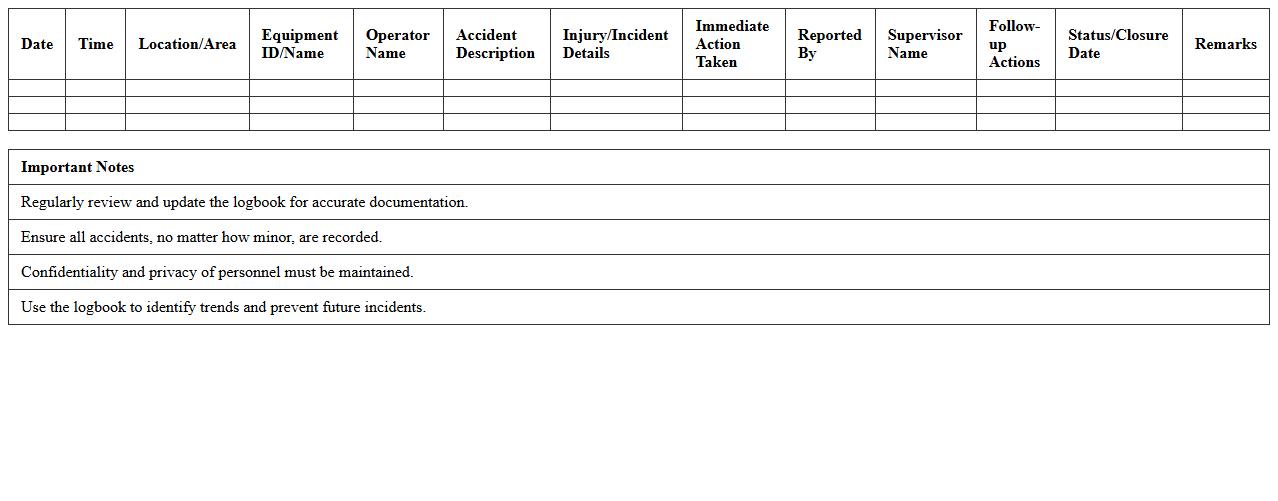 | Date | Time | Location/Area | Equipment ID/Name | Operator Name | Accident Description | Injury/Incident Details | Immediate Action Taken | Reported By | Supervisor Name | Follow-up Actions | Status/Closure Date | Remarks |
|---|---|---|---|---|---|---|---|---|---|---|---|---|
| | | | | | | | | | | | | |
| | | | | | | | | | | | | |
| | | | | | | | | | | | | |

| Important Notes |
|---|
| Regularly review and update the logbook for accurate documentation. |
| Ensure all accidents, no matter how minor, are recorded. |
| Confidentiality and privacy of personnel must be maintained. |
| Use the logbook to identify trends and prevent future incidents. |